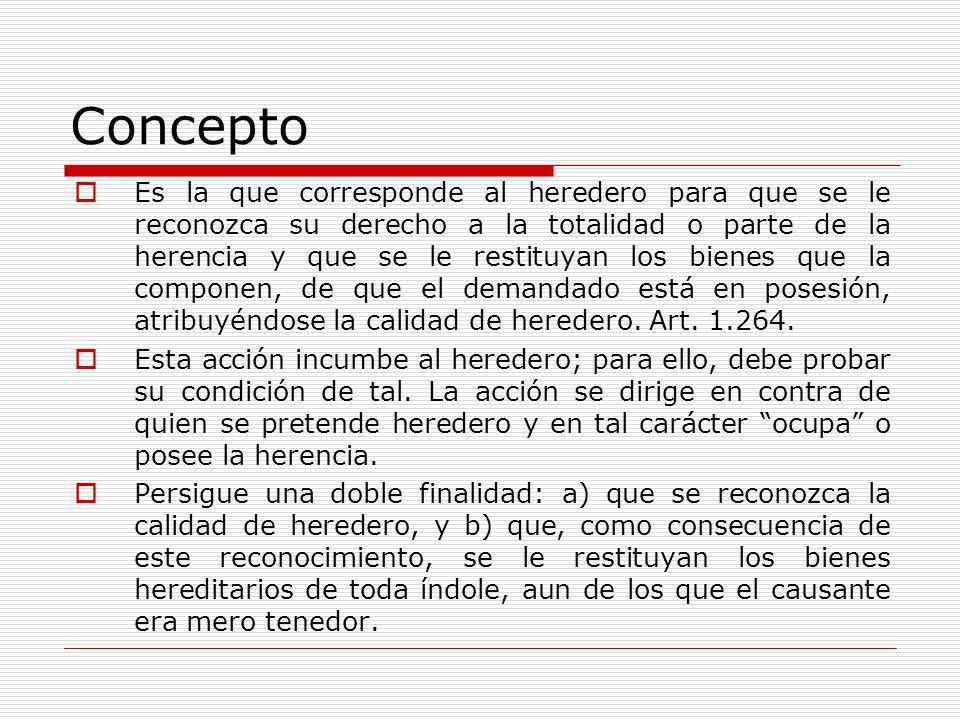 Concepto

Es la que corresponde al heredero para que se le reconozca su derecho a la totalidad o parte de la herencia y que se le restituyan los bienes que la componen, de que el demandado está en posesión, atribuyéndose la calidad de heredero. Art. 1.264.

Esta acción incumbe al heredero; para ello, debe probar su condición de tal. La acción se dirige en contra de quien se pretende heredero y en tal carácter “ocupa” o posee la herencia.

Persigue una doble finalidad: a) que se reconozca la calidad de heredero, y b) que, como consecuencia de este reconocimiento, se le restituyan los bienes hereditarios de toda índole, aun de los que el causante era mero tenedor.